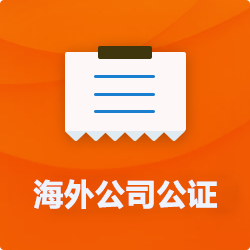 海外公司公证